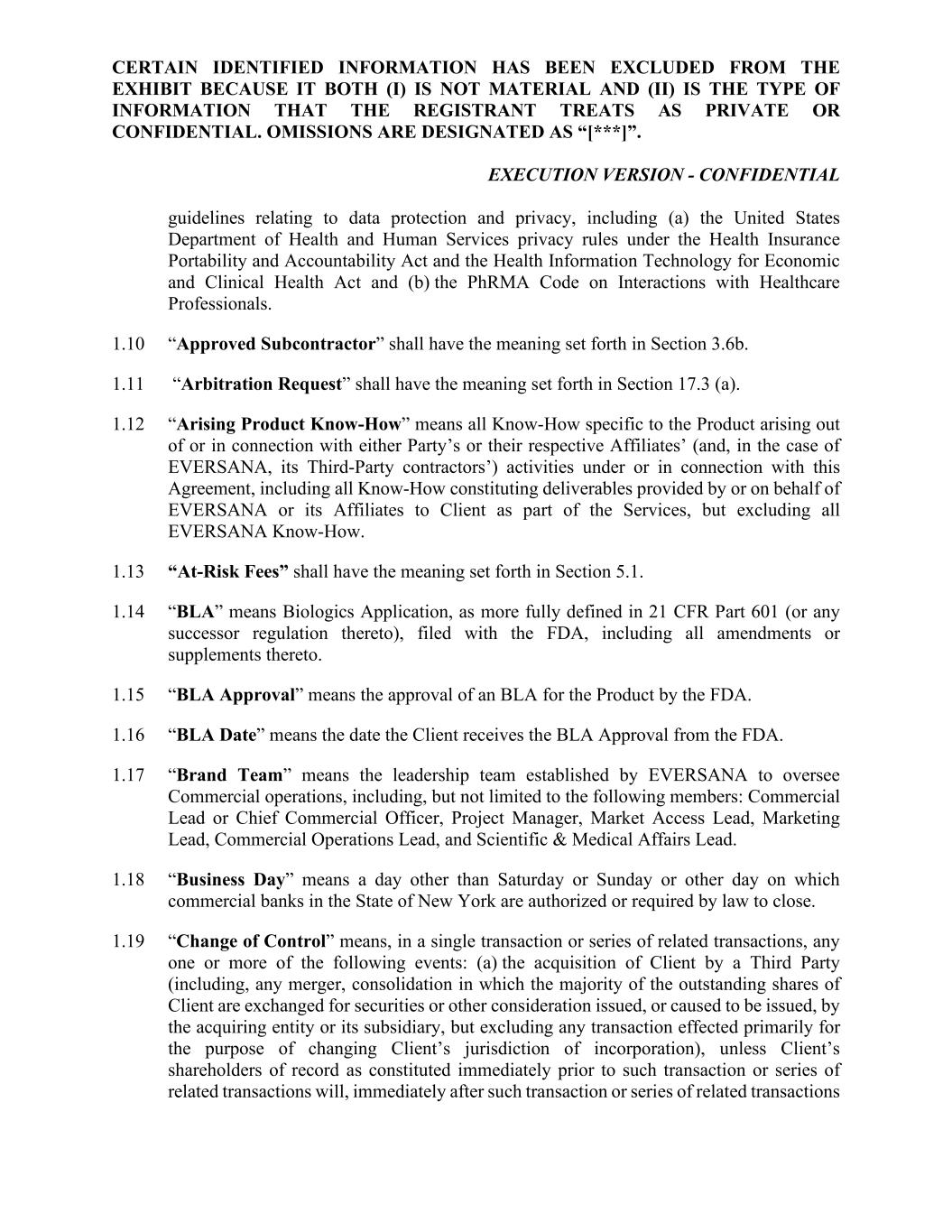 CERTAIN IDENTIFIED INFORMATION HAS BEEN EXCLUDED FROM THE EXHIBIT BECAUSE IT BOTH (I) IS NOT MATERIAL AND (II) IS THE TYPE OF INFORMATION THAT THE REGISTRANT TREATS AS PRIVATE OR CONFIDENTIAL. OMISSIONS ARE DESIGNATED AS “[***]”.

EXECUTION VERSION - CONFIDENTIAL

guidelines relating to data protection and privacy, including (a) the United States Department of Health and Human Services privacy rules under the Health Insurance Portability and Accountability Act and the Health Information Technology for Economic and Clinical Health Act and (b) the PhRMA Code on Interactions with Healthcare Professionals.

1.10 “Approved Subcontractor” shall have the meaning set forth in Section 3.6b.

1.11 “Arbitration Request” shall have the meaning set forth in Section 17.3 (a).

1.12 “Arising Product Know-How” means all Know-How specific to the Product arising out of or in connection with either Party’s or their respective Affiliates’ (and, in the case of EVERSANA, its Third-Party contractors’) activities under or in connection with this Agreement, including all Know-How constituting deliverables provided by or on behalf of EVERSANA or its Affiliates to Client as part of the Services, but excluding all EVERSANA Know-How.

1.13 “At-Risk Fees” shall have the meaning set forth in Section 5.1.

1.14 “BLA” means Biologics Application, as more fully defined in 21 CFR Part 601 (or any successor regulation thereto), filed with the FDA, including all amendments or supplements thereto.

1.15 “BLA Approval” means the approval of an BLA for the Product by the FDA.

1.16 “BLA Date” means the date the Client receives the BLA Approval from the FDA.

1.17 “Brand Team” means the leadership team established by EVERSANA to oversee Commercial operations, including, but not limited to the following members: Commercial Lead or Chief Commercial Officer, Project Manager, Market Access Lead, Marketing Lead, Commercial Operations Lead, and Scientific & Medical Affairs Lead.

1.18 “Business Day” means a day other than Saturday or Sunday or other day on which commercial banks in the State of New York are authorized or required by law to close.

1.19 “Change of Control” means, in a single transaction or series of related transactions, any one or more of the following events: (a) the acquisition of Client by a Third Party (including, any merger, consolidation in which the majority of the outstanding shares of Client are exchanged for securities or other consideration issued, or caused to be issued, by the acquiring entity or its subsidiary, but excluding any transaction effected primarily for the purpose of changing Client’s jurisdiction of incorporation), unless Client’s shareholders of record as constituted immediately prior to such transaction or series of related transactions will, immediately after such transaction or series of related transactions